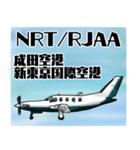 NRT/RJAA
成田空港
新東京国際空港